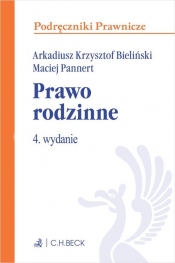 Podręczniki Prawnicze

Arkadiusz Krzysztof Bieliński
Maciej Pannert

Prawo rodzinne

4. wydanie

C.H.BECK